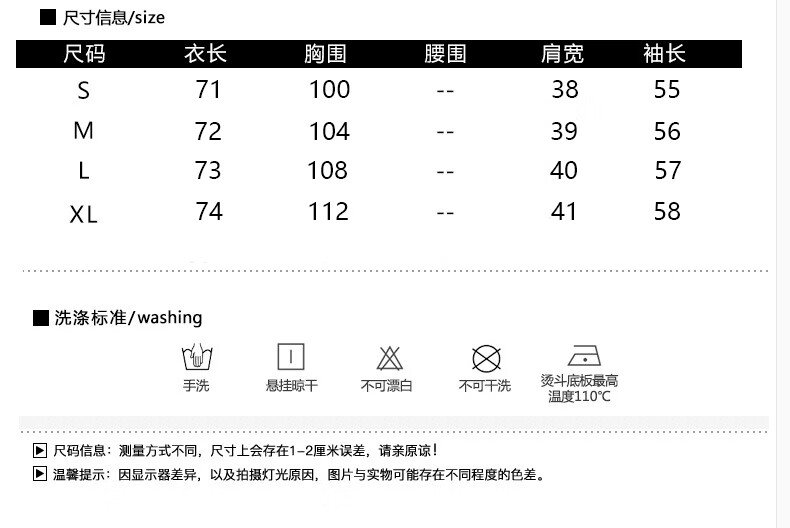 ■ 尺寸信息/size

| 尺码 | 衣长 | 胸围 | 腰围 | 肩宽 | 袖长 |
|---|---|---|---|---|---|
| S | 71 | 100 | -- | 38 | 55 |
| M | 72 | 104 | -- | 39 | 56 |
| L | 73 | 108 | -- | 40 | 57 |
| XL | 74 | 112 | -- | 41 | 58 |

■ 洗涤标准/washing

手洗

悬挂晾干

不可漂白

不可干洗

烫斗底板最高温度110℃

▶ 尺码信息：测量方式不同，尺寸上会存在1-2厘米误差，请亲原谅！

▶ 温馨提示：因显示器差异，以及拍摄灯光原因，图片与实物可能存在不同程度的色差。